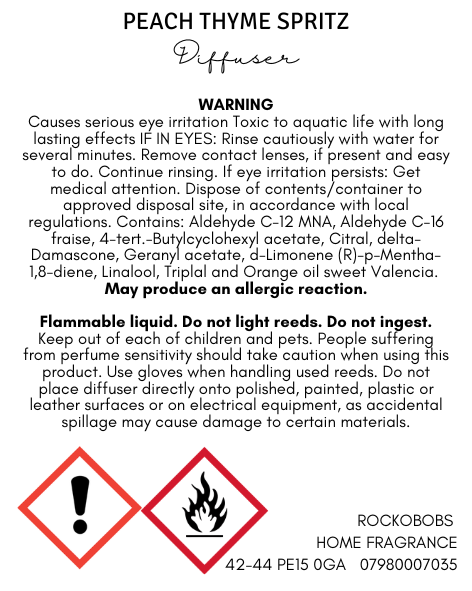 PEACH THYME SPRITZ
Diffuser

WARNING
Causes serious eye irritation Toxic to aquatic life with long lasting effects IF IN EYES: Rinse cautiously with water for several minutes. Remove contact lenses, if present and easy to do. Continue rinsing. If eye irritation persists: Get medical attention. Dispose of contents/container to approved disposal site, in accordance with local regulations. Contains: Aldehyde C-12 MNA, Aldehyde C-16 fraise, 4-tert.-Butylcyclohexyl acetate, Citral, delta-Damascone, Geranyl acetate, d-Limonene (R)-p-Mentha-1,8-diene, Linalool, Triplal and Orange oil sweet Valencia.
May produce an allergic reaction.

Flammable liquid. Do not light reeds. Do not ingest.
Keep out of each of children and pets. People suffering from perfume sensitivity should take caution when using this product. Use gloves when handling used reeds. Do not place diffuser directly onto polished, painted, plastic or leather surfaces or on electrical equipment, as accidental spillage may cause damage to certain materials.

ROCKOBOBS
HOME FRAGRANCE
42-44 PE15 0GA 07980007035